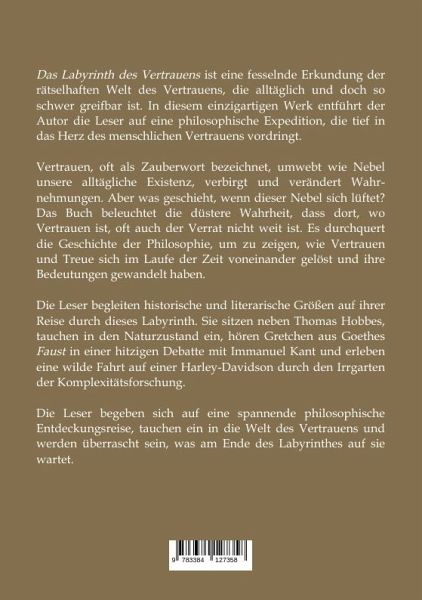 Das Labyrinth des Vertrauens ist eine fesselnde Erkundung der rätselhaften Welt des Vertrauens, die alltäglich und doch so schwer greifbar ist. In diesem einzigartigen Werk entführt der Autor die Leser auf eine philosophische Expedition, die tief in das Herz des menschlichen Vertrauens vordringt.

Vertrauen, oft als Zauberwort bezeichnet, umwebt wie Nebel unsere alltägliche Existenz, verbirgt und verändert Wahrnehmungen. Aber was geschieht, wenn dieser Nebel sich lüftet? Das Buch beleuchtet die düstere Wahrheit, dass dort, wo Vertrauen ist, oft auch der Verrat nicht weit ist. Es durchquert die Geschichte der Philosophie, um zu zeigen, wie Vertrauen und Treue sich im Laufe der Zeit voneinander gelöst und ihre Bedeutungen gewandelt haben.

Die Leser begleiten historische und literarische Größen auf ihrer Reise durch dieses Labyrinth. Sie sitzen neben Thomas Hobbes, tauchen in den Naturzustand ein, hören Gretchen aus Goethes Faust in einer hitzigen Debatte mit Immanuel Kant und erleben eine wilde Fahrt auf einer Harley-Davidson durch den Irrgarten der Komplexitätsforschung.

Die Leser begeben sich auf eine spannende philosophische Entdeckungsreise, tauchen ein in die Welt des Vertrauens und werden überrascht sein, was am Ende des Labyrinthes auf sie wartet.

9 783384 127358